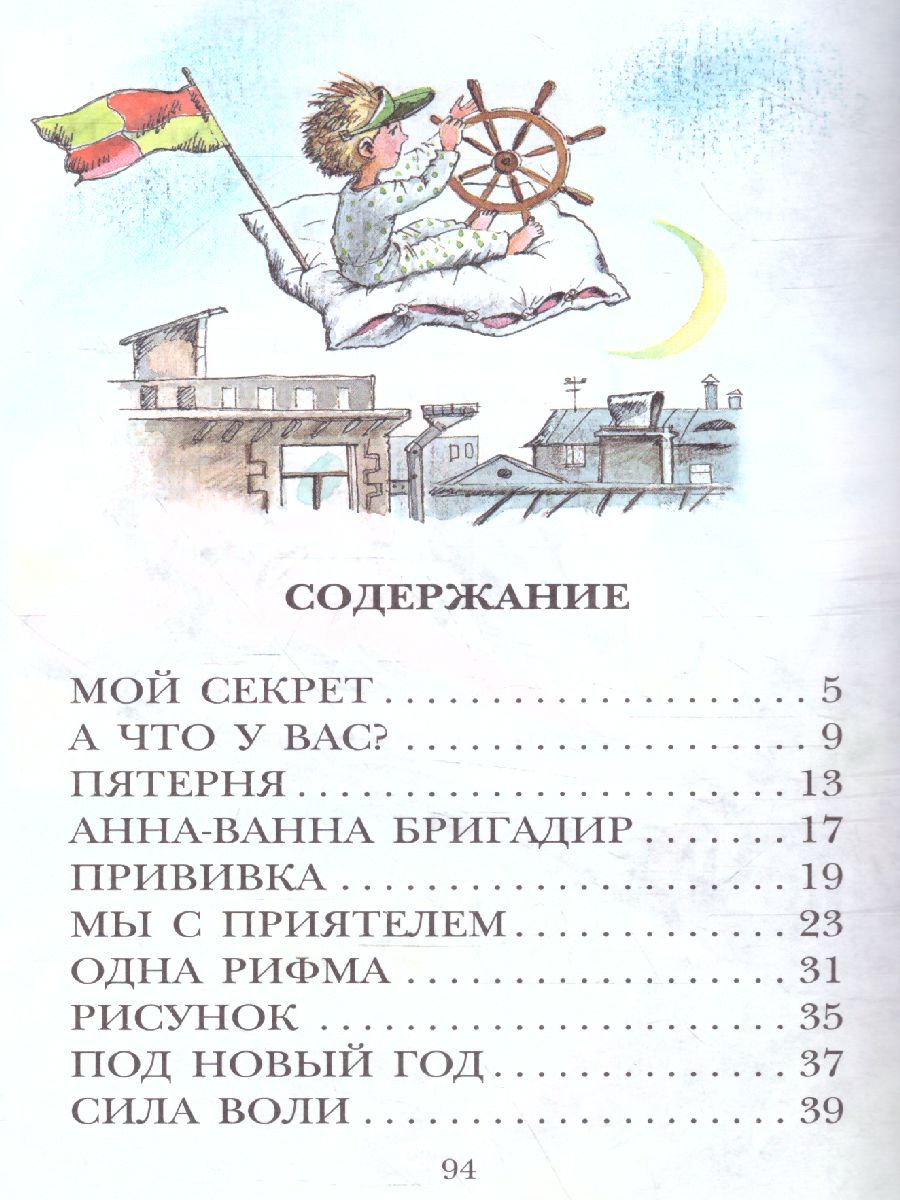 СОДЕРЖАНИЕ

МОЙ СЕКРЕТ 5
А ЧТО У ВАС? 9
ПЯТЕРНЯ 13
АННА-ВАННА БРИГАДИР 17
ПРИВИВКА 19
МЫ С ПРИЯТЕЛЕМ 23
ОДНА РИФМА 31
РИСУНОК 35
ПОД НОВЫЙ ГОД 37
СИЛА ВОЛИ 39

94